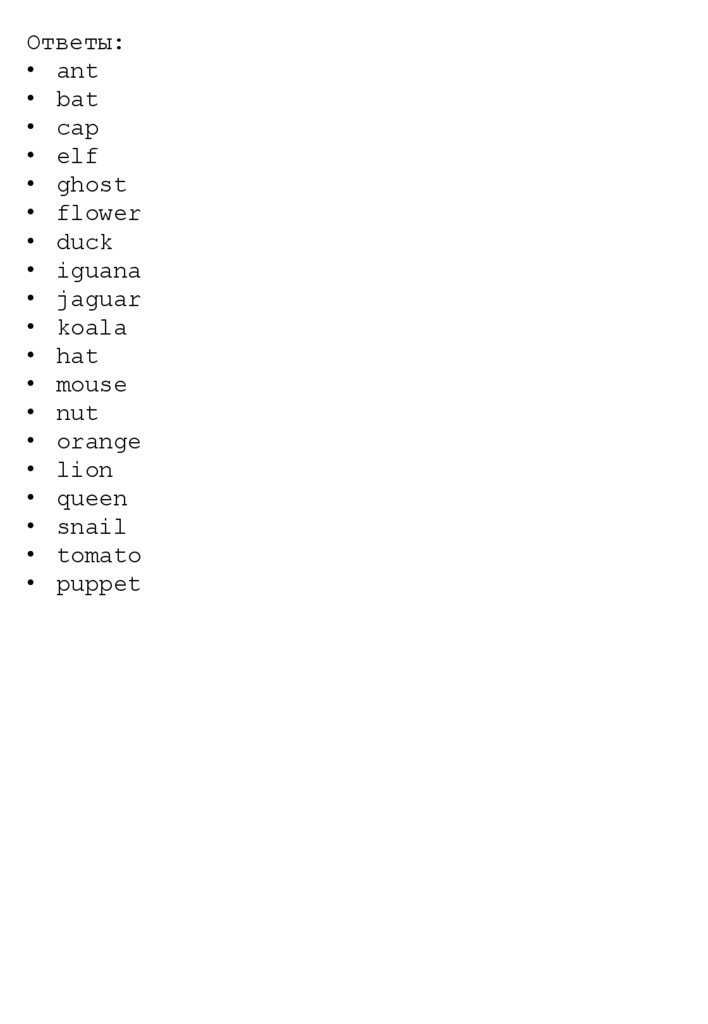 Ответы:
• ant
• bat
• cap
• elf
• ghost
• flower
• duck
• iguana
• jaguar
• koala
• hat
• mouse
• nut
• orange
• lion
• queen
• snail
• tomato
• puppet